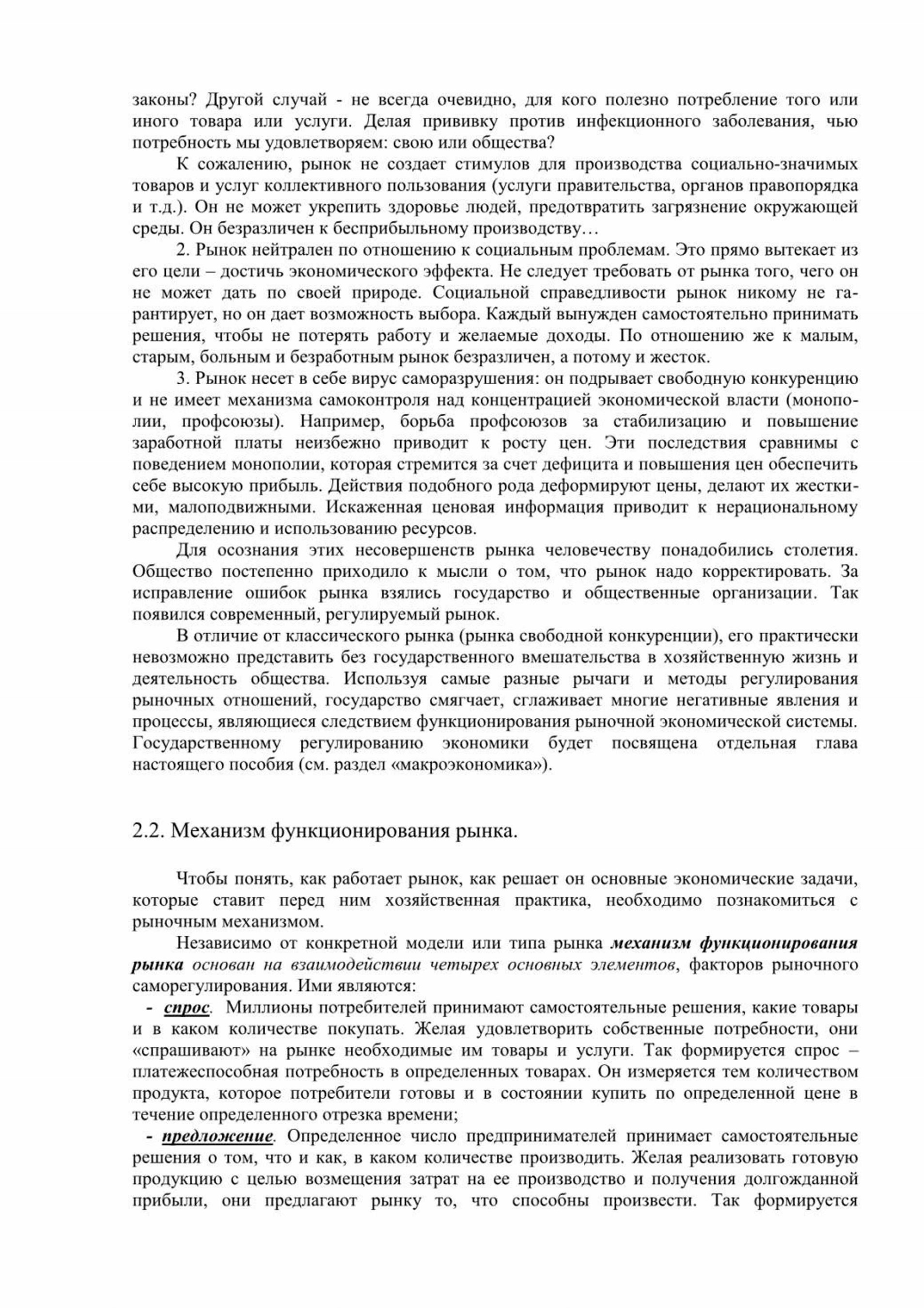 законы? Другой случай - не всегда очевидно, для кого полезно потребление того или иного товара или услуги. Делая прививку против инфекционного заболевания, чью потребность мы удовлетворяем: свою или общества?

К сожалению, рынок не создает стимулов для производства социально-значимых товаров и услуг коллективного пользования (услуги правительства, органов правопорядка и т.д.). Он не может укрепить здоровье людей, предотвратить загрязнение окружающей среды. Он безразличен к бесприбыльному производству…

2. Рынок нейтрален по отношению к социальным проблемам. Это прямо вытекает из его цели – достичь экономического эффекта. Не следует требовать от рынка того, чего он не может дать по своей природе. Социальной справедливости рынок никому не гарантирует, но он дает возможность выбора. Каждый вынужден самостоятельно принимать решения, чтобы не потерять работу и желаемые доходы. По отношению же к малым, старым, больным и безработным рынок безразличен, а потому и жесток.

3. Рынок несет в себе вирус саморазрушения: он подрывает свободную конкуренцию и не имеет механизма самоконтроля над концентрацией экономической власти (монополии, профсоюзы). Например, борьба профсоюзов за стабилизацию и повышение заработной платы неизбежно приводит к росту цен. Эти последствия сравнимы с поведением монополии, которая стремится за счет дефицита и повышения цен обеспечить себе высокую прибыль. Действия подобного рода деформируют цены, делают их жесткими, малоподвижными. Искаженная ценовая информация приводит к нерациональному распределению и использованию ресурсов.

Для осознания этих несовершенств рынка человечеству понадобились столетия. Общество постепенно приходило к мысли о том, что рынок надо корректировать. За исправление ошибок рынка взялись государство и общественные организации. Так появился современный, регулируемый рынок.

В отличие от классического рынка (рынка свободной конкуренции), его практически невозможно представить без государственного вмешательства в хозяйственную жизнь и деятельность общества. Используя самые разные рычаги и методы регулирования рыночных отношений, государство смягчает, сглаживает многие негативные явления и процессы, являющиеся следствием функционирования рыночной экономической системы. Государственному регулированию экономики будет посвящена отдельная глава настоящего пособия (см. раздел «макроэкономика»).

2.2. Механизм функционирования рынка.

Чтобы понять, как работает рынок, как решает он основные экономические задачи, которые ставит перед ним хозяйственная практика, необходимо познакомиться с рыночным механизмом.

Независимо от конкретной модели или типа рынка механизм функционирования рынка основан на взаимодействии четырех основных элементов, факторов рыночного саморегулирования. Ими являются:

- спрос. Миллионы потребителей принимают самостоятельные решения, какие товары и в каком количестве покупать. Желая удовлетворить собственные потребности, они «спрашивают» на рынке необходимые им товары и услуги. Так формируется спрос – платежеспособная потребность в определенных товарах. Он измеряется тем количеством продукта, которое потребители готовы и в состоянии купить по определенной цене в течение определенного отрезка времени;

- предложение. Определенное число предпринимателей принимает самостоятельные решения о том, что и как, в каком количестве производить. Желая реализовать готовую продукцию с целью возмещения затрат на ее производство и получения долгожданной прибыли, они предлагают рынку то, что способны произвести. Так формируется